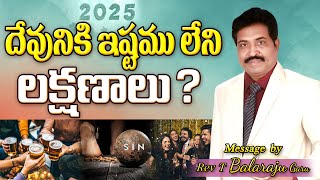 2025

దేవునికి ఇష్టము లేని లక్షణాలు ?

SIN

Message by
Rev T Balaraju Garu